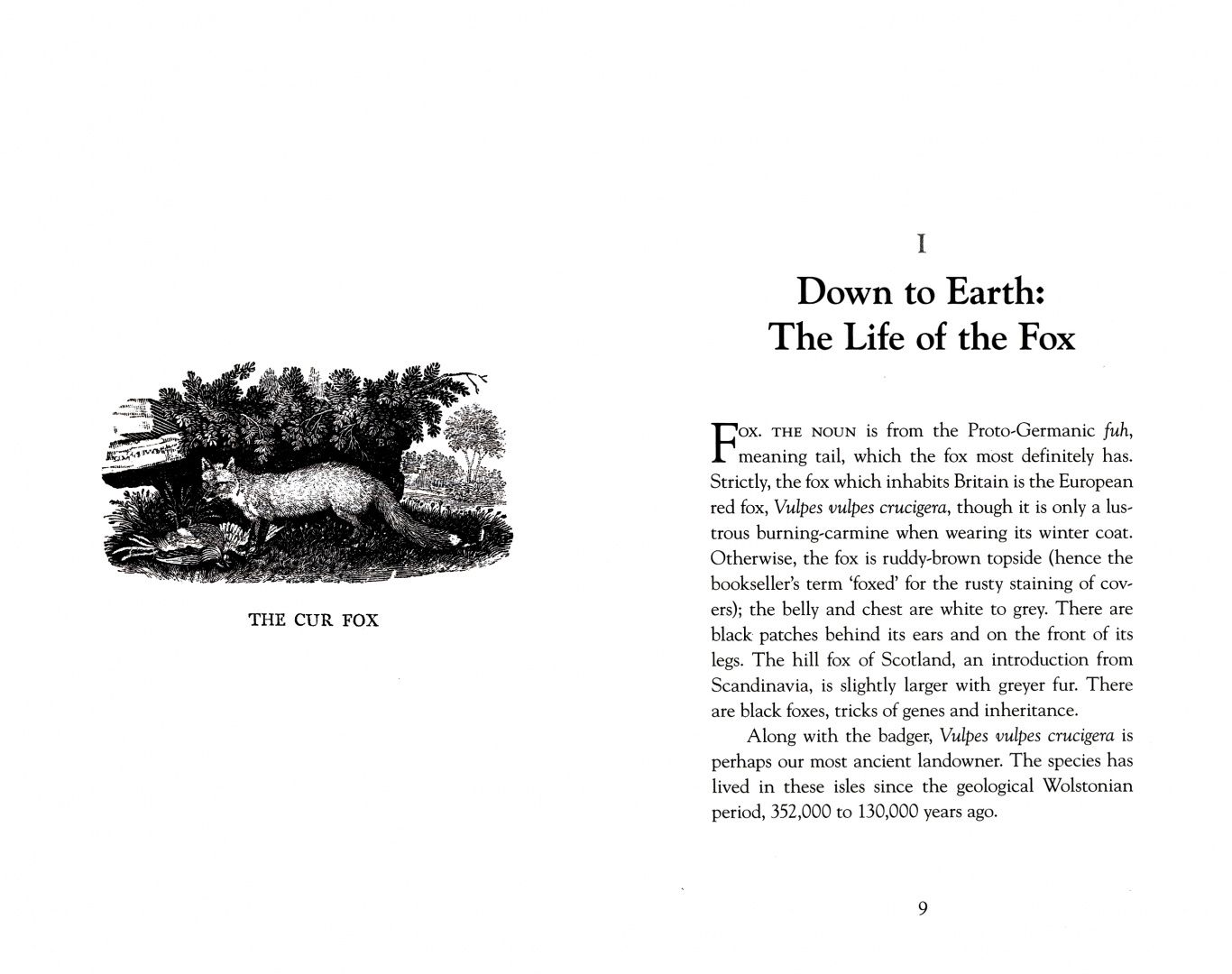 THE CUR FOX

I

Down to Earth: The Life of the Fox

FOX. THE NOUN is from the Proto-Germanic fuh, meaning tail, which the fox most definitely has. Strictly, the fox which inhabits Britain is the European red fox, Vulpes vulpes crucigera, though it is only a lustrous burning-carmine when wearing its winter coat. Otherwise, the fox is ruddy-brown topside (hence the bookseller's term 'foxed' for the rusty staining of covers); the belly and chest are white to grey. There are black patches behind its ears and on the front of its legs. The hill fox of Scotland, an introduction from Scandinavia, is slightly larger with greyer fur. There are black foxes, tricks of genes and inheritance.

Along with the badger, Vulpes vulpes crucigera is perhaps our most ancient landowner. The species has lived in these isles since the geological Wolstonian period, 352,000 to 130,000 years ago.

9